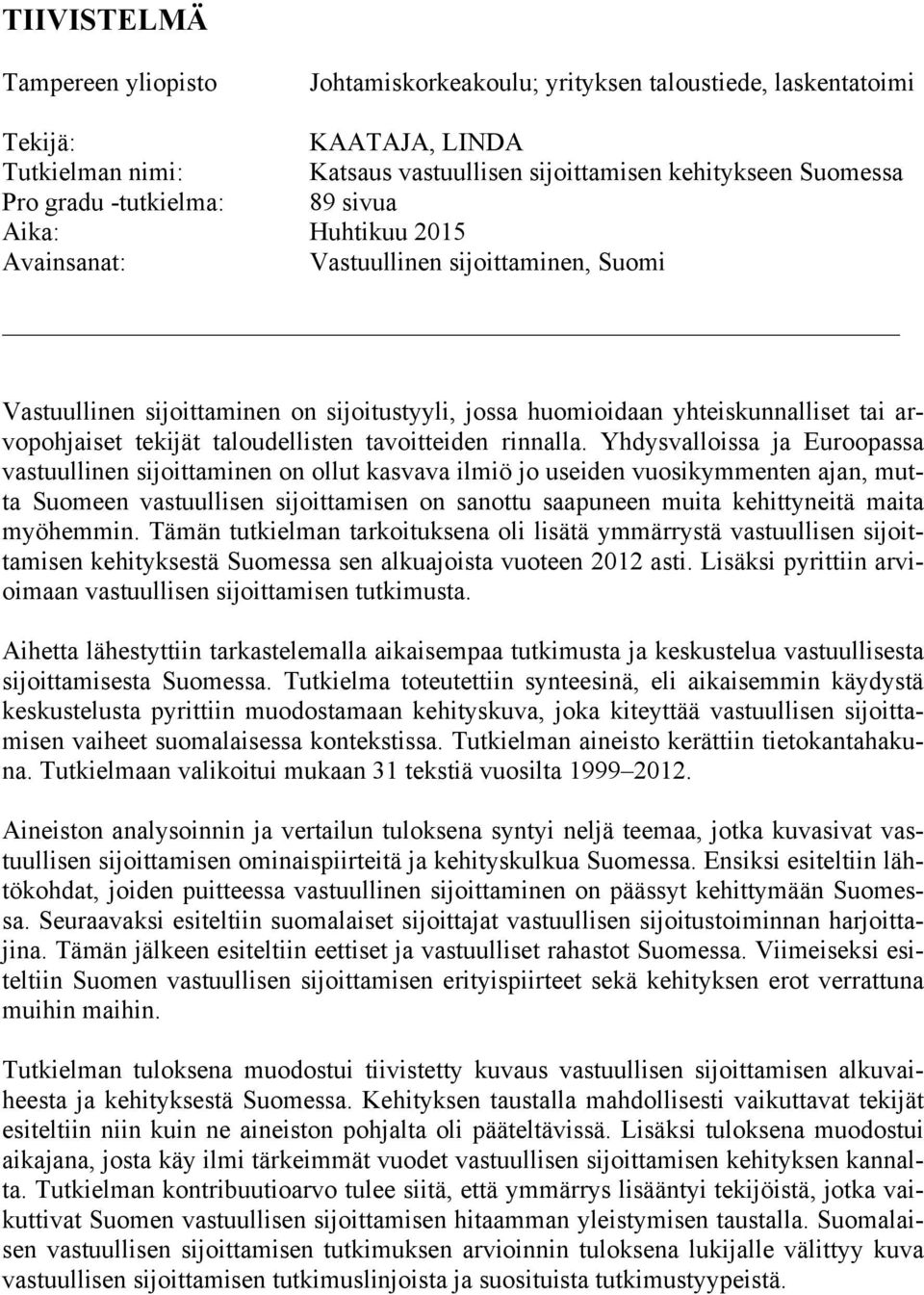 TIIVISTELMÄ

Tampereen yliopisto Johtamiskorkeakoulu; yrityksen taloustiede, laskentatoimi

Tekijä: KAATAJA, LINDA
Tutkielman nimi: Katsaus vastuullisen sijoittamisen kehitykseen Suomessa
Pro gradu -tutkielma: 89 sivua
Aika: Huhtikuu 2015
Avainsanat: Vastuullinen sijoittaminen, Suomi

Vastuullinen sijoittaminen on sijoitustyyli, jossa huomioidaan yhteiskunnalliset tai arvopohjaiset tekijät taloudellisten tavoitteiden rinnalla. Yhdysvalloissa ja Euroopassa vastuullinen sijoittaminen on ollut kasvava ilmiö jo useiden vuosikymmenten ajan, mutta Suomeen vastuullisen sijoittamisen on sanottu saapuneen muita kehittyneitä maita myöhemmin. Tämän tutkielman tarkoituksena oli lisätä ymmärrystä vastuullisen sijoittamisen kehityksestä Suomessa sen alkuajoista vuoteen 2012 asti. Lisäksi pyrittiin arvioimaan vastuullisen sijoittamisen tutkimusta.

Aihetta lähestyttiin tarkastelemalla aikaisempaa tutkimusta ja keskustelua vastuullisesta sijoittamisesta Suomessa. Tutkielma toteutettiin synteesinä, eli aikaisemmin käydystä keskustelusta pyrittiin muodostamaan kehityskuva, joka kiteyttää vastuullisen sijoittamisen vaiheet suomalaisessa kontekstissa. Tutkielman aineisto kerättiin tietokantahakuna. Tutkielmaan valikoitui mukaan 31 tekstiä vuosilta 1999–2012.

Aineiston analysoinnin ja vertailun tuloksena syntyi neljä teemaa, jotka kuvasivat vastuullisen sijoittamisen ominaispiirteitä ja kehityskulkua Suomessa. Ensiksi esiteltiin lähtökohdat, joiden puitteessa vastuullinen sijoittaminen on päässyt kehittymään Suomessa. Seuraavaksi esiteltiin suomalaiset sijoittajat vastuullisen sijoitustoiminnan harjoittajina. Tämän jälkeen esiteltiin eettiset ja vastuulliset rahastot Suomessa. Viimeiseksi esiteltiin Suomen vastuullisen sijoittamisen erityispiirteet sekä kehityksen erot verrattuna muihin maihin.

Tutkielman tuloksena muodostui tiivistetty kuvaus vastuullisen sijoittamisen alkuvaiheesta ja kehityksestä Suomessa. Kehityksen taustalla mahdollisesti vaikuttavat tekijät esiteltiin niin kuin ne aineiston pohjalta oli pääteltävissä. Lisäksi tuloksena muodostui aikajana, josta käy ilmi tärkeimmät vuodet vastuullisen sijoittamisen kehityksen kannalta. Tutkielman kontribuutioarvo tulee siitä, että ymmärrys lisääntyi tekijöistä, jotka vaikuttivat Suomen vastuullisen sijoittamisen hitaamman yleistymisen taustalla. Suomalaisen vastuullisen sijoittamisen tutkimuksen arvioinnin tuloksena lukijalle välittyy kuva vastuullisen sijoittamisen tutkimuslinjoista ja suosituista tutkimustyypeistä.